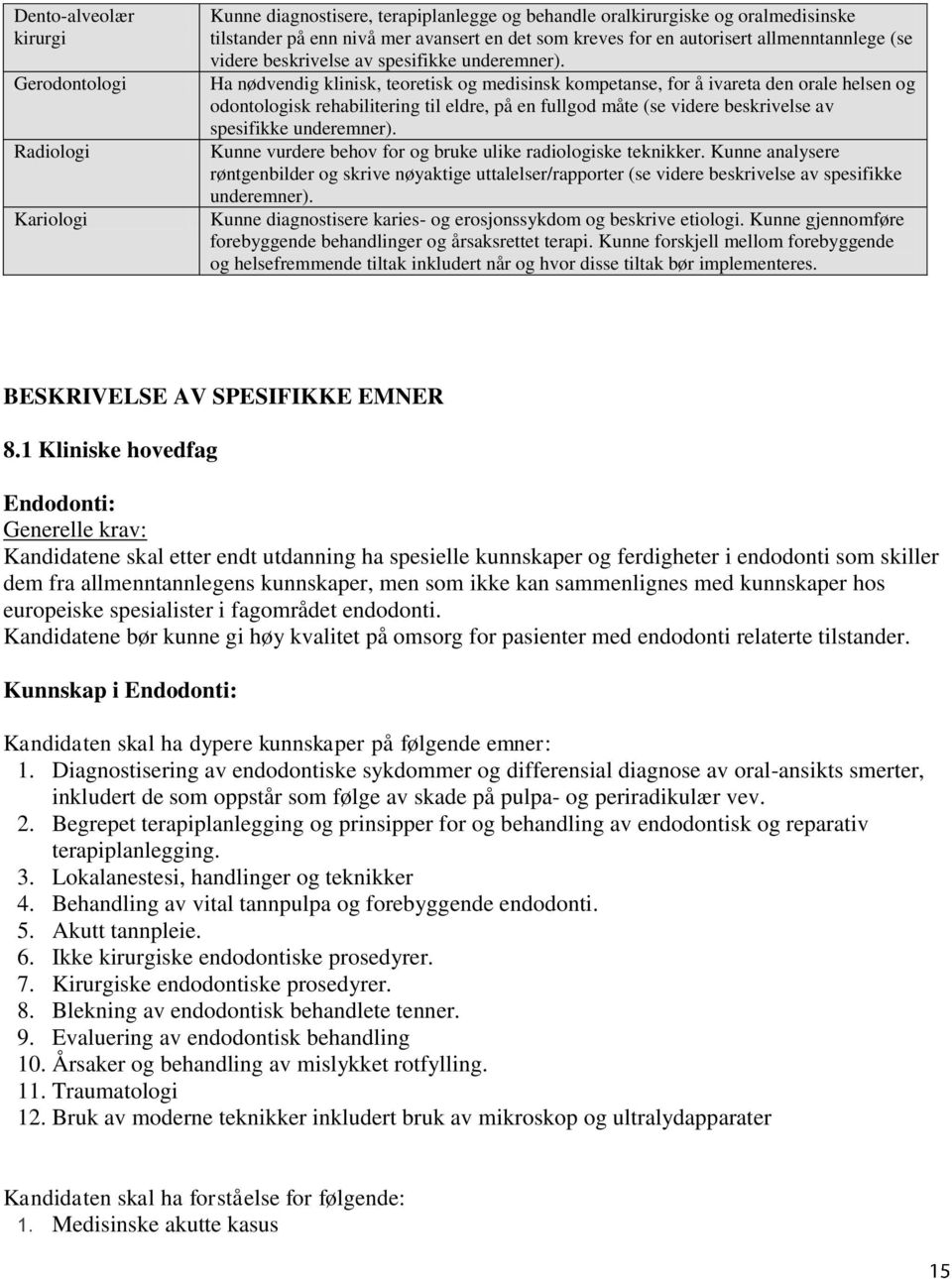 | Dento-alveolær kirurgi | Kunne diagnostisere, terapiplanlegge og behandle oralkirurgiske og oralmedisinske tilstander på enn nivå mer avansert en det som kreves for en autorisert allmenntannlege (se videre beskrivelse av spesifikke underemner). |
|---|---|
| Gerodontologi | Ha nødvendig klinisk, teoretisk og medisinsk kompetanse, for å ivareta den orale helsen og odontologisk rehabilitering til eldre, på en fullgod måte (se videre beskrivelse av spesifikke underemner). |
| Radiologi | Kunne vurdere behov for og bruke ulike radiologiske teknikker. Kunne analysere røntgenbilder og skrive nøyaktige uttalelser/rapporter (se videre beskrivelse av spesifikke underemner). |
| Kariologi | Kunne diagnostisere karies- og erosjonssykdom og beskrive etiologi. Kunne gjennomføre forebyggende behandlinger og årsaksrettet terapi. Kunne forskjell mellom forebyggende og helsefremmende tiltak inkludert når og hvor disse tiltak bør implementeres. |

BESKRIVELSE AV SPESIFIKKE EMNER

8.1 Kliniske hovedfag

Endodonti:
Generelle krav:
Kandidatene skal etter endt utdanning ha spesielle kunnskaper og ferdigheter i endodonti som skiller dem fra allmenntannlegens kunnskaper, men som ikke kan sammenlignes med kunnskaper hos europeiske spesialister i fagområdet endodonti.
Kandidatene bør kunne gi høy kvalitet på omsorg for pasienter med endodonti relaterte tilstander.

Kunnskap i Endodonti:

Kandidaten skal ha dypere kunnskaper på følgende emner:
1. Diagnostisering av endodontiske sykdommer og differensial diagnose av oral-ansikts smerter, inkludert de som oppstår som følge av skade på pulpa- og periradikulær vev.
2. Begrepet terapiplanlegging og prinsipper for og behandling av endodontisk og reparativ terapiplanlegging.
3. Lokalanestesi, handlinger og teknikker
4. Behandling av vital tannpulpa og forebyggende endodonti.
5. Akutt tannpleie.
6. Ikke kirurgiske endodontiske prosedyrer.
7. Kirurgiske endodontiske prosedyrer.
8. Blekning av endodontisk behandlete tenner.
9. Evaluering av endodontisk behandling
10. Årsaker og behandling av mislykket rotfylling.
11. Traumatologi
12. Bruk av moderne teknikker inkludert bruk av mikroskop og ultralydapparater

Kandidaten skal ha forståelse for følgende:
1. Medisinske akutte kasus

15